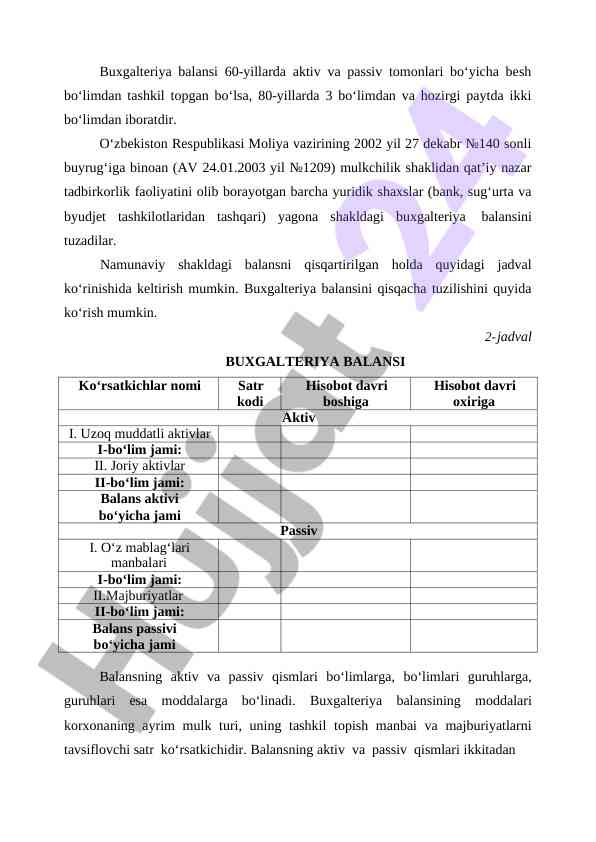 Buxgalteriya balansi 60-yillarda aktiv va passiv tomonlari bo‘yicha besh bo‘limdan tashkil topgan bo‘lsa, 80-yillarda 3 bo‘limdan va hozirgi paytda ikki bo‘limdan iboratdir.

O‘zbekiston Respublikasi Moliya vazirining 2002 yil 27 dekabr №140 sonli buyrug‘iga binoan (AV 24.01.2003 yil №1209) mulkchilik shaklidan qat’iy nazar tadbirkorlik faoliyatini olib borayotgan barcha yuridik shaxslar (bank, sug‘urta va byudjet tashkilotlaridan tashqari) yagona shakldagi buxgalteriya balansini tuzadilar.

Namunaviy shakldagi balansni qisqartirilgan holda quyidagi jadval ko‘rinishida keltirish mumkin. Buxgalteriya balansini qisqacha tuzilishini quyida ko‘rish mumkin.

2-jadval

BUXGALTERIYA BALANSI

| Ko‘rsatkichlar nomi | Satr kodi | Hisobot davri boshiga | Hisobot davri oxiriga |
|---|---|---|---|
| Aktiv | | | |
| I. Uzoq muddatli aktivlar | | | |
| I-bo‘lim jami: | | | |
| II. Joriy aktivlar | | | |
| II-bo‘lim jami: | | | |
| Balans aktivi bo‘yicha jami | | | |
| Passiv | | | |
| I. O‘z mablag‘lari manbalari | | | |
| I-bo‘lim jami: | | | |
| II.Majburiyatlar | | | |
| II-bo‘lim jami: | | | |
| Balans passivi bo‘yicha jami | | | |

Balansning aktiv va passiv qismlari bo‘limlarga, bo‘limlari guruhlarga, guruhlari esa moddalarga bo‘linadi. Buxgalteriya balansining moddalari korxonaning ayrim mulk turi, uning tashkil topish manbai va majburiyatlarni tavsiflovchi satr ko‘rsatkichidir. Balansning aktiv va passiv qismlari ikkitadan

Hujjat 24